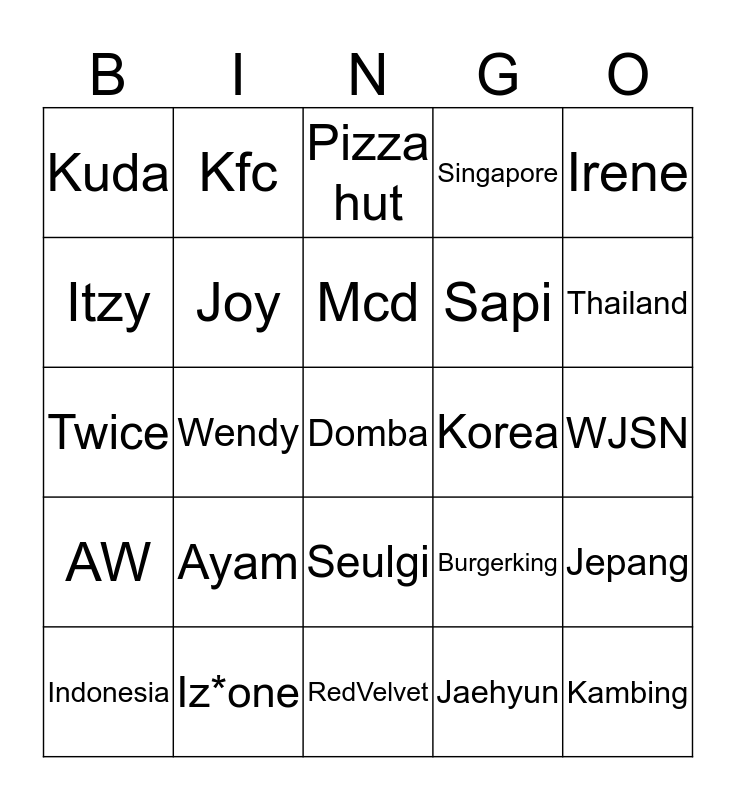 | B | I | N | G | O |
|---|---|---|---|---|
| Kuda | Kfc | Pizza hut | Singapore | Irene |
| Itzy | Joy | Mcd | Sapi | Thailand |
| Twice | Wendy | Domba | Korea | WJSN |
| AW | Ayam | Seulgi | Burgerking | Jepang |
| Indonesia | Iz*one | RedVelvet | Jaehyun | Kambing |